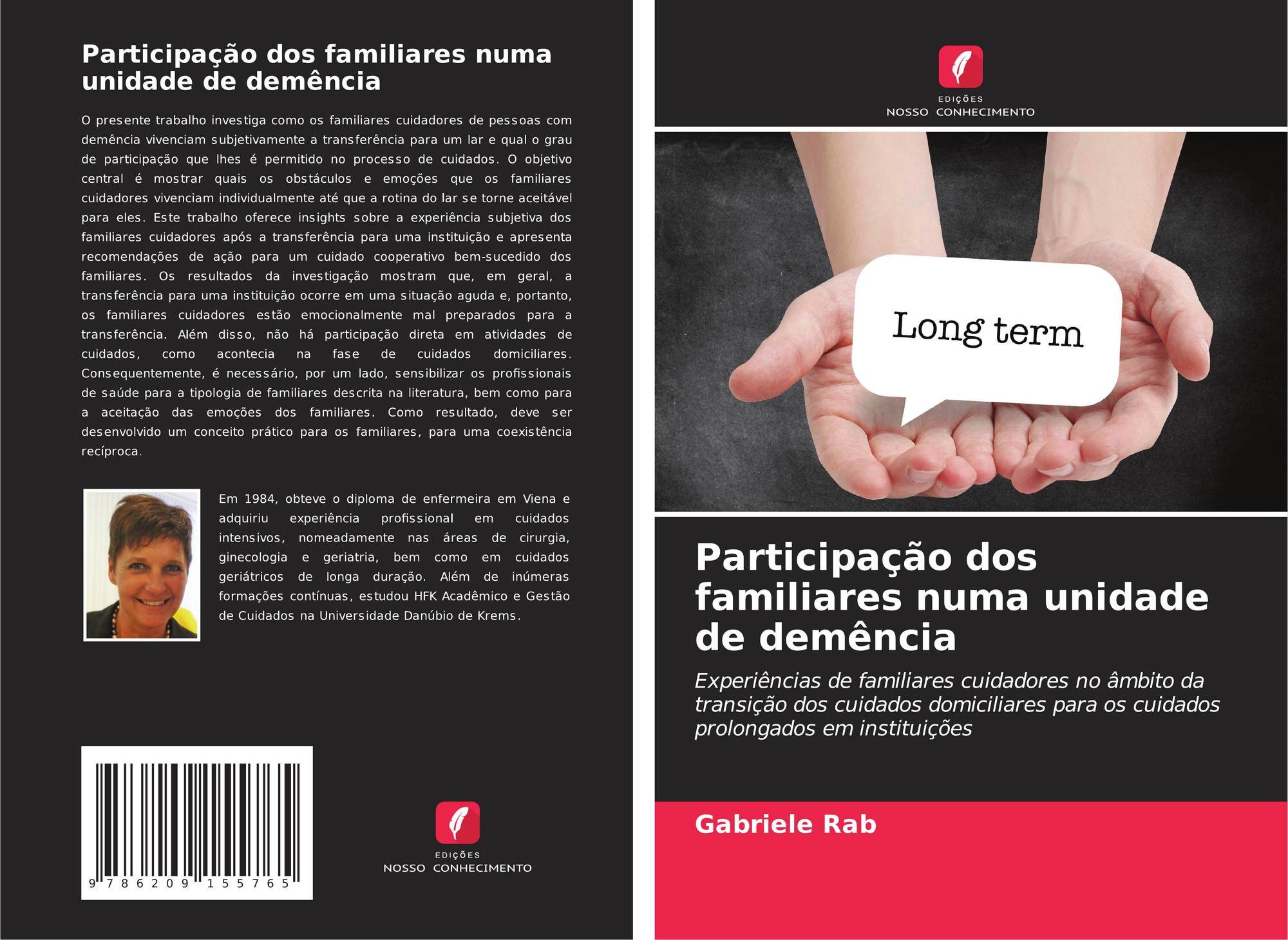 Participação dos familiares numa unidade de demência

O presente trabalho investiga como os familiares cuidadores de pessoas com demência vivenciam subjetivamente a transferência para um lar e qual o grau de participação que lhes é permitido no processo de cuidados. O objetivo central é mostrar quais os obstáculos e emoções que os familiares cuidadores vivenciam individualmente até que a rotina do lar se torne aceitável para eles. Este trabalho oferece insights sobre a experiência subjetiva dos familiares cuidadores após a transferência para uma instituição e apresenta recomendações de ação para um cuidado cooperativo bem-sucedido dos familiares. Os resultados da investigação mostram que, em geral, a transferência para uma instituição ocorre em uma situação aguda e, portanto, os familiares cuidadores estão emocionalmente mal preparados para a transferência. Além disso, não há participação direta em atividades de cuidados, como acontecia na fase de cuidados domiciliares. Consequentemente, é necessário, por um lado, sensibilizar os profissionais de saúde para a tipologia de familiares descrita na literatura, bem como para a aceitação das emoções dos familiares. Como resultado, deve ser desenvolvido um conceito prático para os familiares, para uma coexistência recíproca.

Em 1984, obteve o diploma de enfermeira em Viena e adquiriu experiência profissional em cuidados intensivos, nomeadamente nas áreas de cirurgia, ginecologia e geriatria, bem como em cuidados geriátricos de longa duração. Além de inúmeras formações contínuas, estudou HFK Acadêmico e Gestão de Cuidados na Universidade Danúbio de Krems.

9 786209 155765

EDIÇÕES
NOSSO CONHECIMENTO

EDIÇÕES
NOSSO CONHECIMENTO

Long term

Participação dos familiares numa unidade de demência

Experiências de familiares cuidadores no âmbito da transição dos cuidados domiciliares para os cuidados prolongados em instituições

Gabriele Rab